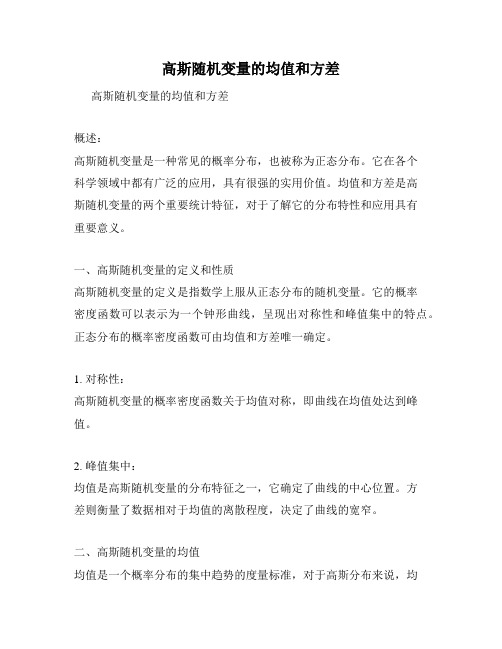 高斯随机变量的均值和方差

高斯随机变量的均值和方差

概述：
高斯随机变量是一种常见的概率分布，也被称为正态分布。它在各个科学领域中都有广泛的应用，具有很强的实用价值。均值和方差是高斯随机变量的两个重要统计特征，对于了解它的分布特性和应用具有重要意义。

一、高斯随机变量的定义和性质
高斯随机变量的定义是指数学上服从正态分布的随机变量。它的概率密度函数可以表示为一个钟形曲线，呈现出对称性和峰值集中的特点。正态分布的概率密度函数可由均值和方差唯一确定。

1. 对称性：
高斯随机变量的概率密度函数关于均值对称，即曲线在均值处达到峰值。

2. 峰值集中：
均值是高斯随机变量的分布特征之一，它确定了曲线的中心位置。方差则衡量了数据相对于均值的离散程度，决定了曲线的宽窄。

二、高斯随机变量的均值
均值是一个概率分布的集中趋势的度量标准，对于高斯分布来说，均